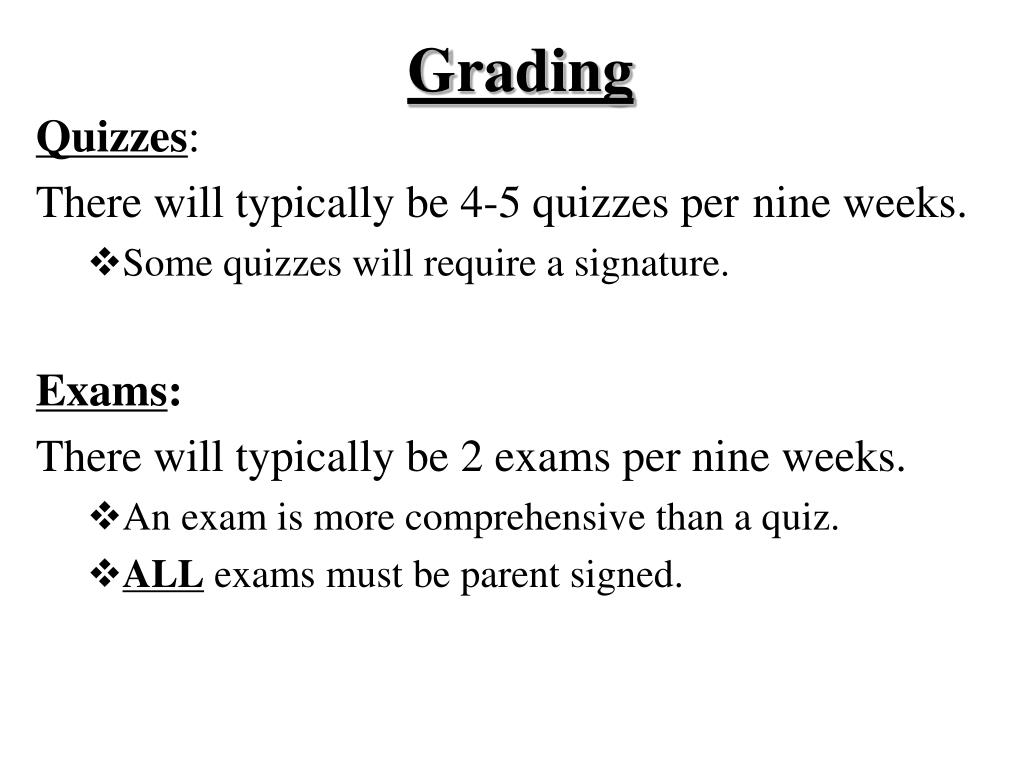 Grading

Quizzes:

There will typically be 4-5 quizzes per nine weeks.

❖Some quizzes will require a signature.

Exams:

There will typically be 2 exams per nine weeks.

❖An exam is more comprehensive than a quiz.

❖ALL exams must be parent signed.